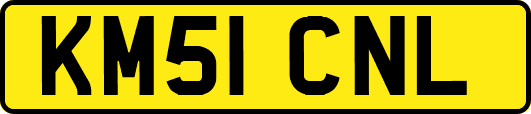 KM51 CNL